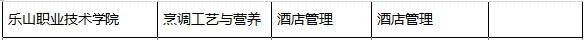 | 乐山职业技术学院 | 烹调工艺与营养 | 酒店管理 | 酒店管理 |  |